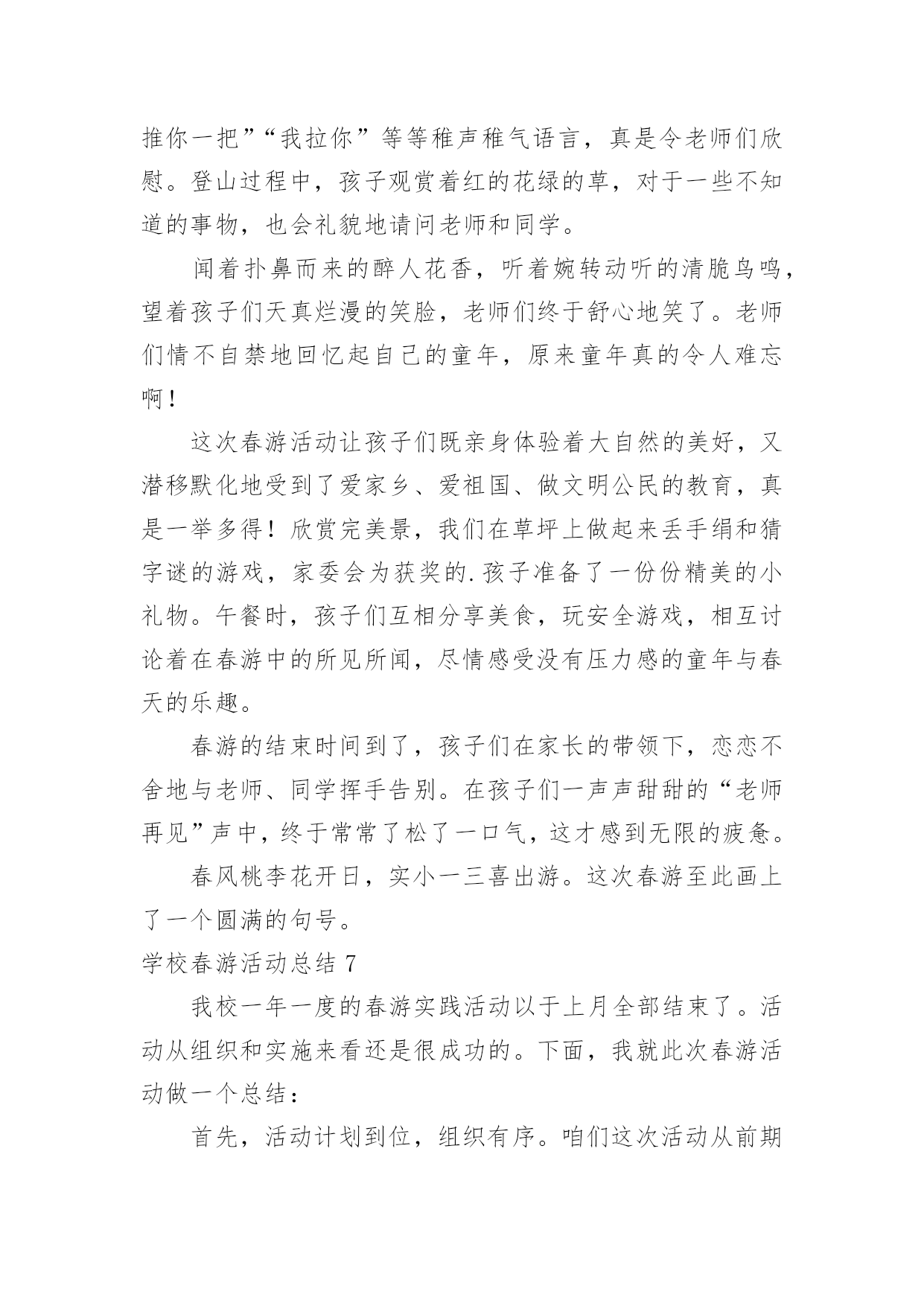 推你一把”“我拉你”等等稚声稚气语言，真是令老师们欣慰。登山过程中，孩子观赏着红的花绿的草，对于一些不知道的事物，也会礼貌地请问老师和同学。

闻着扑鼻而来的醉人花香，听着婉转动听的清脆鸟鸣，望着孩子们天真烂漫的笑脸，老师们终于舒心地笑了。老师们情不自禁地回忆起自己的童年，原来童年真的令人难忘啊！

这次春游活动让孩子们既亲身体验着大自然的美好，又潜移默化地受到了爱家乡、爱祖国、做文明公民的教育，真是一举多得！欣赏完美景，我们在草坪上做起来丢手绢和猜字谜的游戏，家委会为获奖的.孩子准备了一份份精美的小礼物。午餐时，孩子们互相分享美食，玩安全游戏，相互讨论着在春游中的所见所闻，尽情感受没有压力感的童年与春天的乐趣。

春游的结束时间到了，孩子们在家长的带领下，恋恋不舍地与老师、同学挥手告别。在孩子们一声声甜甜的“老师再见”声中，终于常常了松了一口气，这才感到无限的疲惫。

春风桃李花开日，实小一三喜出游。这次春游至此画上了一个圆满的句号。

学校春游活动总结 7

我校一年一度的春游实践活动以于上月全部结束了。活动从组织和实施来看还是很成功的。下面，我就此次春游活动做一个总结：

首先，活动计划到位，组织有序。咱们这次活动从前期